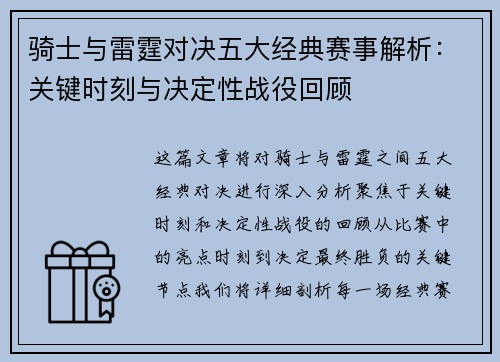 骑士与雷霆对决五大经典赛事解析：关键时刻与决定性战役回顾

这篇文章将对骑士与雷霆之间五大经典对决进行深入分析聚焦于关键时刻和决定性战役的回顾从比赛中的亮点时刻到决定最终胜负的关键节点我们将详细剖析每一场经典赛